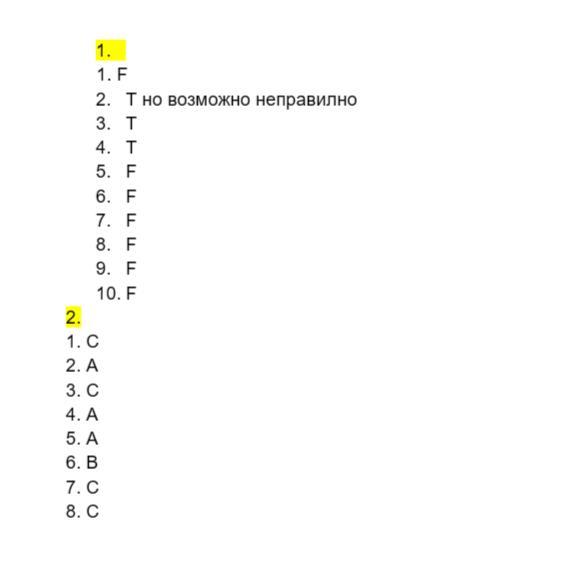 1.
1. F
2. T но возможно неправилно
3. T
4. T
5. F
6. F
7. F
8. F
9. F
10. F
2.
1. C
2. A
3. C
4. A
5. A
6. B
7. C
8. C